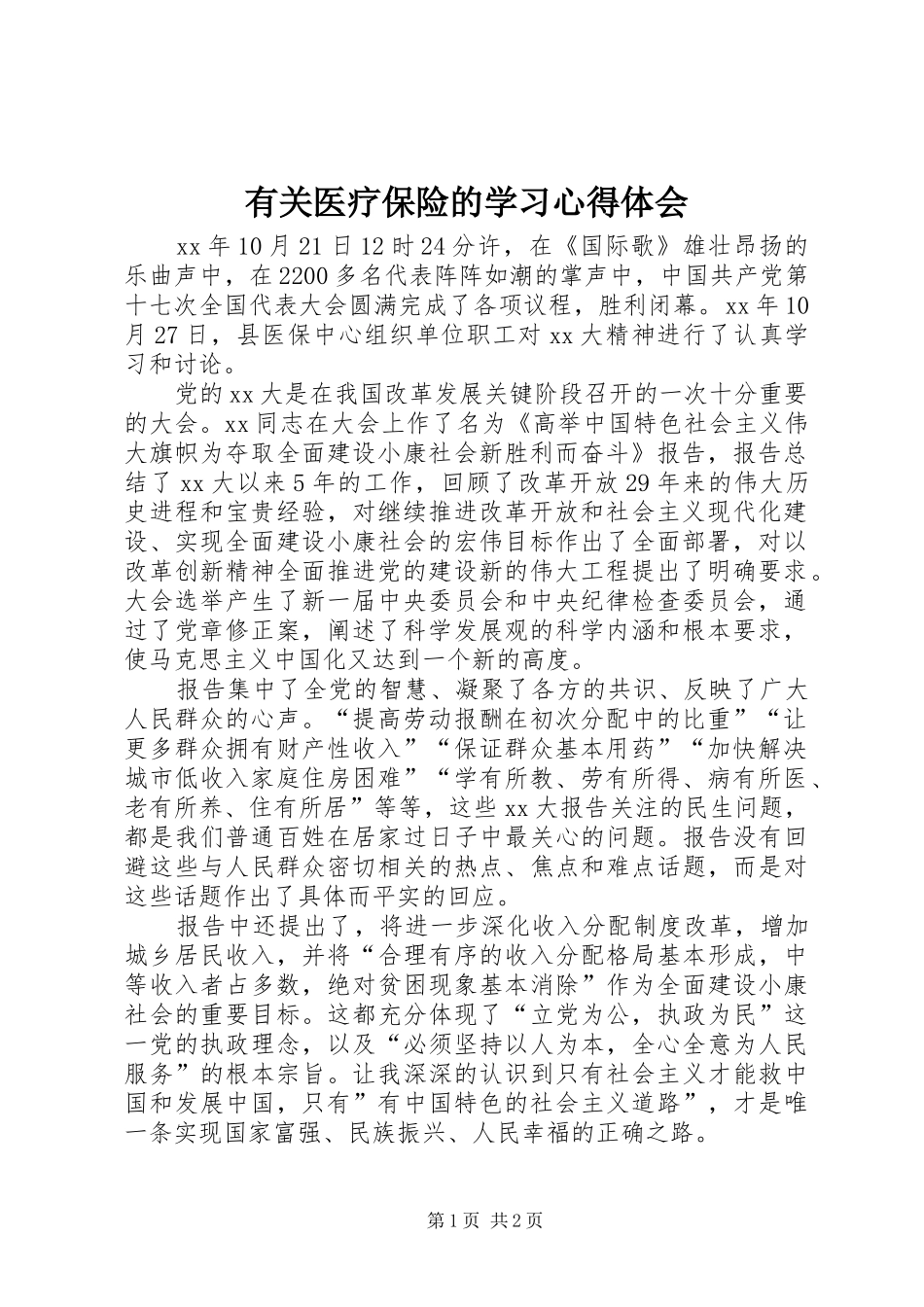 有关医疗保险的学习心得体会

xx年10月21日12时24分许，在《国际歌》雄壮昂扬的乐曲声中，在2200多名代表阵阵如潮的掌声中，中国共产党第十七次全国代表大会圆满完成了各项议程，胜利闭幕。xx年10月27日，县医保中心组织单位职工对xx大精神进行了认真学习和讨论。

党的xx大是在我国改革发展关键阶段召开的一次十分重要的大会。xx同志在大会上作了名为《高举中国特色社会主义伟大旗帜为夺取全面建设小康社会新胜利而奋斗》报告，报告总结了xx大以来5年的工作，回顾了改革开放29年来的伟大历史进程和宝贵经验，对继续推进改革开放和社会主义现代化建设、实现全面建设小康社会的宏伟目标作出了全面部署，对以改革创新精神全面推进党的建设新的伟大工程提出了明确要求。大会选举产生了新一届中央委员会和中央纪律检查委员会，通过了党章修正案，阐述了科学发展观的科学内涵和根本要求，使马克思主义中国化又达到一个新的高度。

报告集中了全党的智慧、凝聚了各方的共识、反映了广大人民群众的心声。“提高劳动报酬在初次分配中的比重”“让更多群众拥有财产性收入”“保证群众基本用药”“加快解决城市低收入家庭住房困难”“学有所教、劳有所得、病有所医、老有所养、住有所居”等等，这些xx大报告关注的民生问题，都是我们普通百姓在居家过日子中最关心的问题。报告没有回避这些与人民群众密切相关的热点、焦点和难点话题，而是对这些话题作出了具体而平实的回应。

报告中还提出了，将进一步深化收入分配制度改革，增加城乡居民收入，并将“合理有序的收入分配格局基本形成，中等收入者占多数，绝对贫困现象基本消除”作为全面建设小康社会的重要目标。这都充分体现了“立党为公，执政为民”这一党的执政理念，以及“必须坚持以人为本，全心全意为人民服务”的根本宗旨。让我深深的认识到只有社会主义才能救中国和发展中国，只有”有中国特色的社会主义道路”，才是唯一条实现国家富强、民族振兴、人民幸福的正确之路。

第1页 共2页